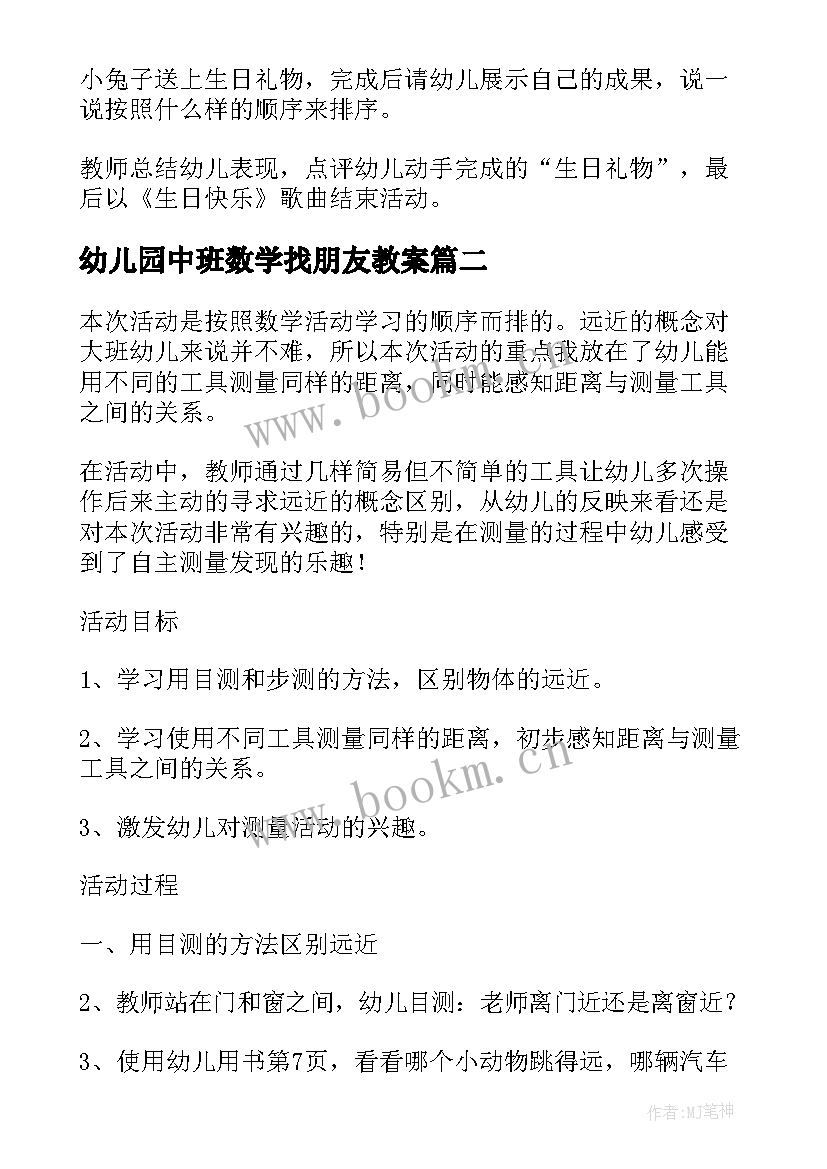 小兔子送上生日礼物，完成后请幼儿展示自己的成果，说一说按照什么样的顺序来排序。

教师总结幼儿表现，点评幼儿动手完成的“生日礼物”，最后以《生日快乐》歌曲结束活动。

幼儿园中班数学找朋友教案篇二

本次活动是按照数学活动学习的顺序而排的。远近的概念对大班幼儿来说并不难，所以本次活动的重点我放在了幼儿能用不同的工具测量同样的距离，同时能感知距离与测量工具之间的关系。

在活动中，教师通过几样简易但不简单的工具让幼儿多次操作后来主动的寻求远近的概念区别，从幼儿的反映来看还是对本次活动非常有兴趣的，特别是在测量的过程中幼儿感受到了自主测量发现的乐趣！

活动目标

1、学习用目测和步测的方法，区别物体的远近。

2、学习使用不同工具测量同样的距离，初步感知距离与测量工具之间的关系。

3、激发幼儿对测量活动的兴趣。

活动过程

一、用目测的方法区别远近

2、教师站在门和窗之间，幼儿目测：老师离门近还是离窗近？

3、使用幼儿用书第7页，看看哪个小动物跳得远，哪辆汽车

www.bookm.cn

www.bookm.cn

作者:MJ笔神